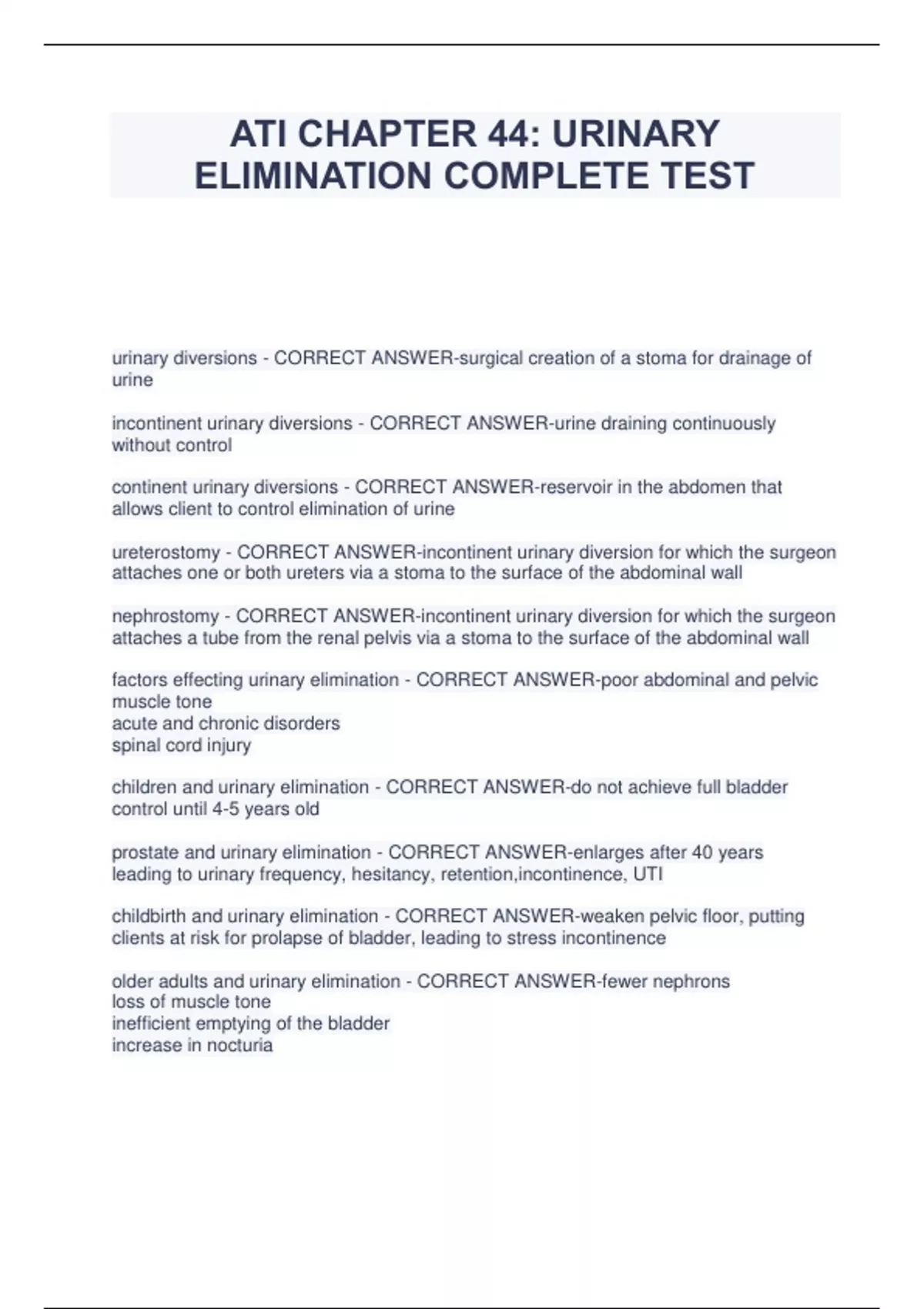 ATI CHAPTER 44: URINARY ELIMINATION COMPLETE TEST

urinary diversions - CORRECT ANSWER-surgical creation of a stoma for drainage of urine

incontinent urinary diversions - CORRECT ANSWER-urine draining continuously without control

continent urinary diversions - CORRECT ANSWER-reservoir in the abdomen that allows client to control elimination of urine

ureterostomy - CORRECT ANSWER-incontinent urinary diversion for which the surgeon attaches one or both ureters via a stoma to the surface of the abdominal wall

nephrostomy - CORRECT ANSWER-incontinent urinary diversion for which the surgeon attaches a tube from the renal pelvis via a stoma to the surface of the abdominal wall

factors effecting urinary elimination - CORRECT ANSWER-poor abdominal and pelvic muscle tone
acute and chronic disorders
spinal cord injury

children and urinary elimination - CORRECT ANSWER-do not achieve full bladder control until 4-5 years old

prostate and urinary elimination - CORRECT ANSWER-enlarges after 40 years leading to urinary frequency, hesitancy, retention,incontinence, UTI

childbirth and urinary elimination - CORRECT ANSWER-weaken pelvic floor, putting clients at risk for prolapse of bladder, leading to stress incontinence

older adults and urinary elimination - CORRECT ANSWER-fewer nephrons
loss of muscle tone
inefficient emptying of the bladder
increase in nocturia